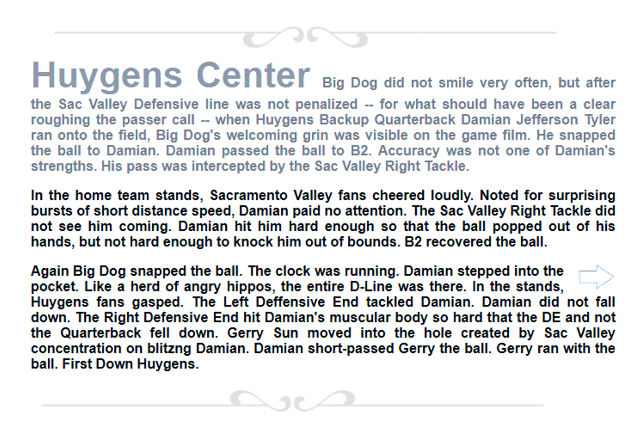 Huygens Center Big Dog did not smile very often, but after the Sac Valley Defensive line was not penalized -- for what should have been a clear roughing the passer call -- when Huygens Backup Quarterback Damian Jefferson Tyler ran onto the field, Big Dog's welcoming grin was visible on the game film. He snapped the ball to Damian. Damian passed the ball to B2. Accuracy was not one of Damian's strengths. His pass was intercepted by the Sac Valley Right Tackle.

In the home team stands, Sacramento Valley fans cheered loudly. Noted for surprising bursts of short distance speed, Damian paid no attention. The Sac Valley Right Tackle did not see him coming. Damian hit him hard enough so that the ball popped out of his hands, but not hard enough to knock him out of bounds. B2 recovered the ball.

Again Big Dog snapped the ball. The clock was running. Damian stepped into the pocket. Like a herd of angry hippos, the entire D-Line was there. In the stands, Huygens fans gasped. The Left Deffensive End tackled Damian. Damian did not fall down. The Right Defensive End hit Damian's muscular body so hard that the DE and not the Quarterback fell down. Gerry Sun moved into the hole created by Sac Valley concentration on blitzng Damian. Damian short-passed Gerry the ball. Gerry ran with the ball. First Down Huygens.